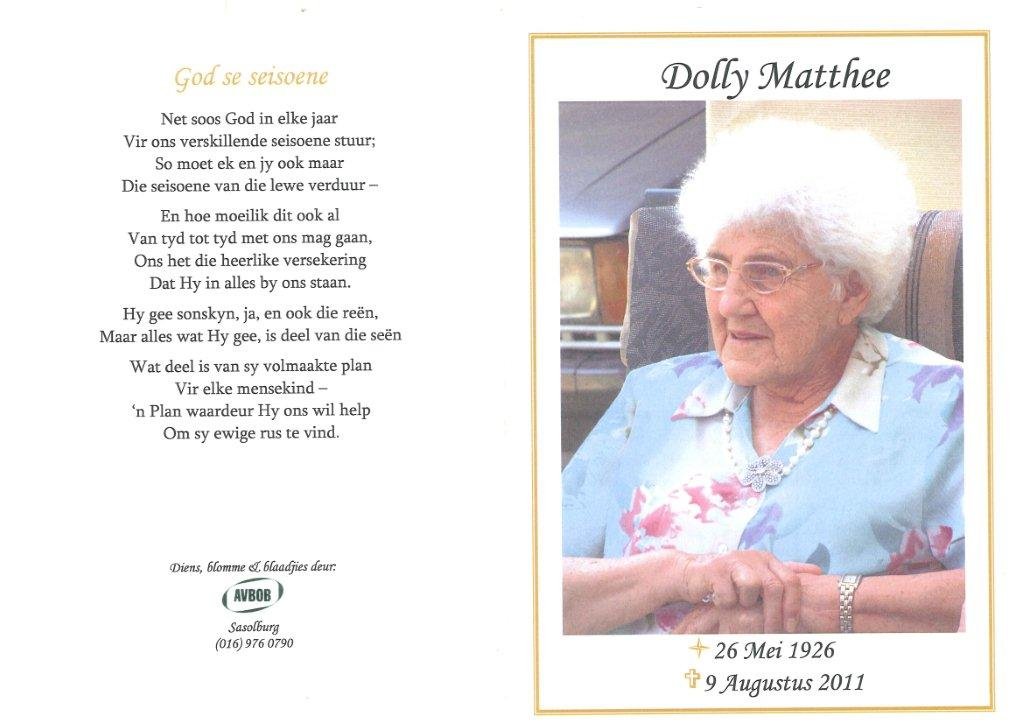 God se seisoene

Net soos God in elke jaar
Vir ons verskillende seisoene stuur;
So moet ek en jy ook maar
Die seisoene van die lewe verduur –

En hoe moeilik dit ook al
Van tyd tot tyd met ons mag gaan,
Ons het die heerlike versekering
Dat Hy in alles by ons staan.

Hy gee sonskyn, ja, en ook die reën,
Maar alles wat Hy gee, is deel van die seën

Wat deel is van sy volmaakte plan
Vir elke mensekind –
'n Plan waardeur Hy ons wil help
Om sy ewige rus te vind.

Diens, blomme & blaadjies deur:
AVBOB
Sasolburg
(016) 976 0790

Dolly Matthee

26 Mei 1926
9 Augustus 2011